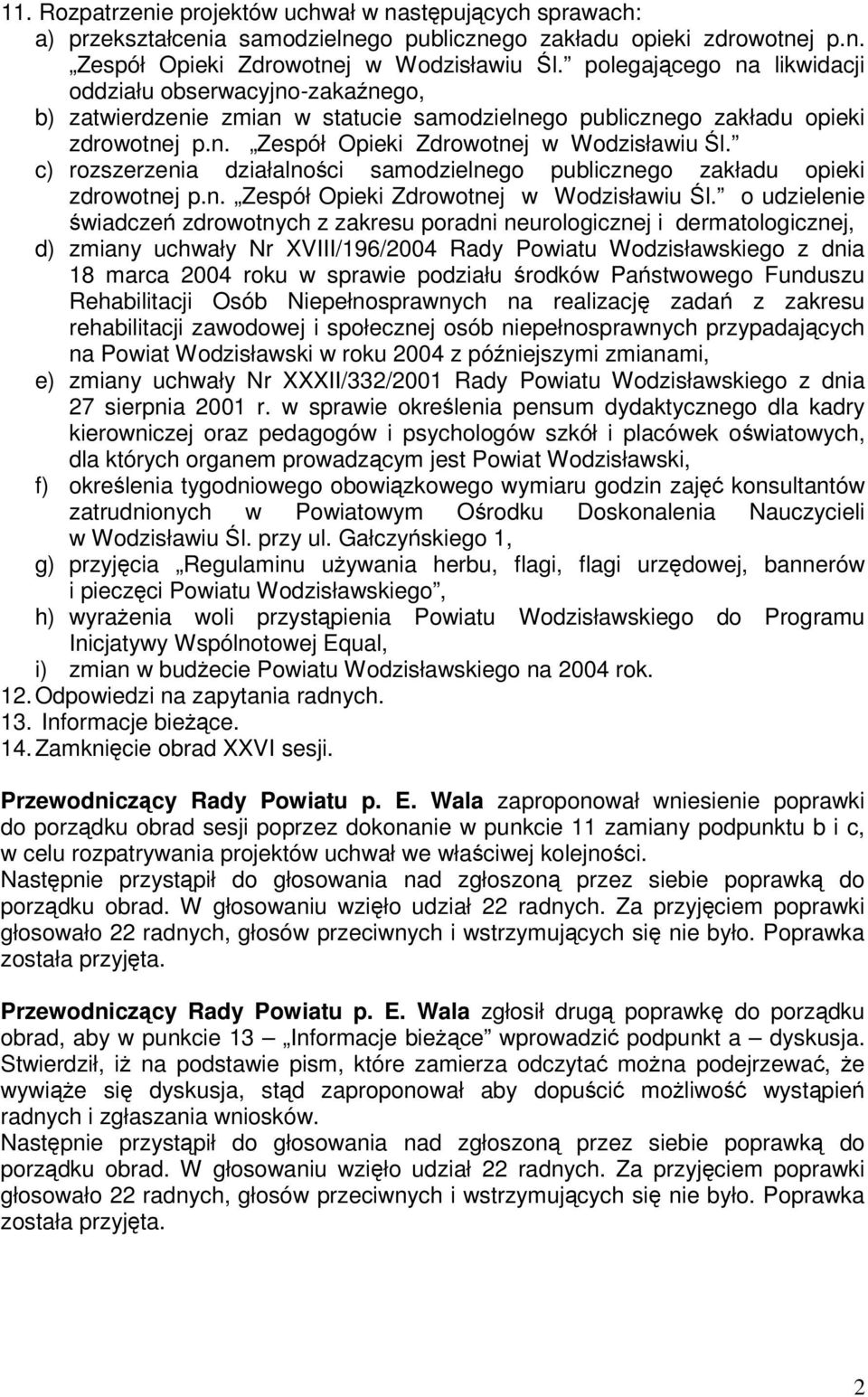 11. Rozpatrzenie projektów uchwał w następujących sprawach:
a) przekształcenia samodzielnego publicznego zakładu opieki zdrowotnej p.n. „Zespół Opieki Zdrowotnej w Wodzisławiu Śl.” polegającego na likwidacji oddziału obserwacyjno-zakaźnego,
b) zatwierdzenie zmian w statucie samodzielnego publicznego zakładu opieki zdrowotnej p.n. „Zespół Opieki Zdrowotnej w Wodzisławiu Śl.”
c) rozszerzenia działalności samodzielnego publicznego zakładu opieki zdrowotnej p.n. „Zespół Opieki Zdrowotnej w Wodzisławiu Śl.” o udzielenie świadczeń zdrowotnych z zakresu poradni neurologicznej i dermatologicznej,
d) zmiany uchwały Nr XVIII/196/2004 Rady Powiatu Wodzisławskiego z dnia 18 marca 2004 roku w sprawie podziału środków Państwowego Funduszu Rehabilitacji Osób Niepełnosprawnych na realizację zadań z zakresu rehabilitacji zawodowej i społecznej osób niepełnosprawnych przypadających na Powiat Wodzisławski w roku 2004 z późniejszymi zmianami,
e) zmiany uchwały Nr XXXII/332/2001 Rady Powiatu Wodzisławskiego z dnia 27 sierpnia 2001 r. w sprawie określenia pensum dydaktycznego dla kadry kierowniczej oraz pedagogów i psychologów szkół i placówek oświatowych, dla których organem prowadzącym jest Powiat Wodzisławski,
f) określenia tygodniowego obowiązkowego wymiaru godzin zajęć konsultantów zatrudnionych w Powiatowym Ośrodku Doskonalenia Nauczycieli w Wodzisławiu Śl. przy ul. Gałczyńskiego 1,
g) przyjęcia „Regulaminu używania herbu, flagi, flagi urzędowej, bannerów i pieczęci Powiatu Wodzisławskiego”,
h) wyrażenia woli przystąpienia Powiatu Wodzisławskiego do Programu Inicjatywy Wspólnotowej Equal,
i) zmian w budżecie Powiatu Wodzisławskiego na 2004 rok.
12. Odpowiedzi na zapytania radnych.
13. Informacje bieżące.
14. Zamknięcie obrad XXVI sesji.

Przewodniczący Rady Powiatu p. E. Wala zaproponował wniesienie poprawki do porządku obrad sesji poprzez dokonanie w punkcie 11 zamiany podpunktu b i c, w celu rozpatrywania projektów uchwał we właściwej kolejności.
Następnie przystąpił do głosowania nad zgłoszoną przez siebie poprawką do porządku obrad. W głosowaniu wzięło udział 22 radnych. Za przyjęciem poprawki głosowało 22 radnych, głosów przeciwnych i wstrzymujących się nie było. Poprawka została przyjęta.

Przewodniczący Rady Powiatu p. E. Wala zgłosił drugą poprawkę do porządku obrad, aby w punkcie 13 – „Informacje bieżące” wprowadzić podpunkt a – dyskusja. Stwierdził, iż na podstawie pism, które zamierza odczytać można podejrzewać, że wywiąże się dyskusja, stąd zaproponował aby dopuścić możliwość wystąpień radnych i zgłaszania wniosków.
Następnie przystąpił do głosowania nad zgłoszoną przez siebie poprawką do porządku obrad. W głosowaniu wzięło udział 22 radnych. Za przyjęciem poprawki głosowało 22 radnych, głosów przeciwnych i wstrzymujących się nie było. Poprawka została przyjęta.

2